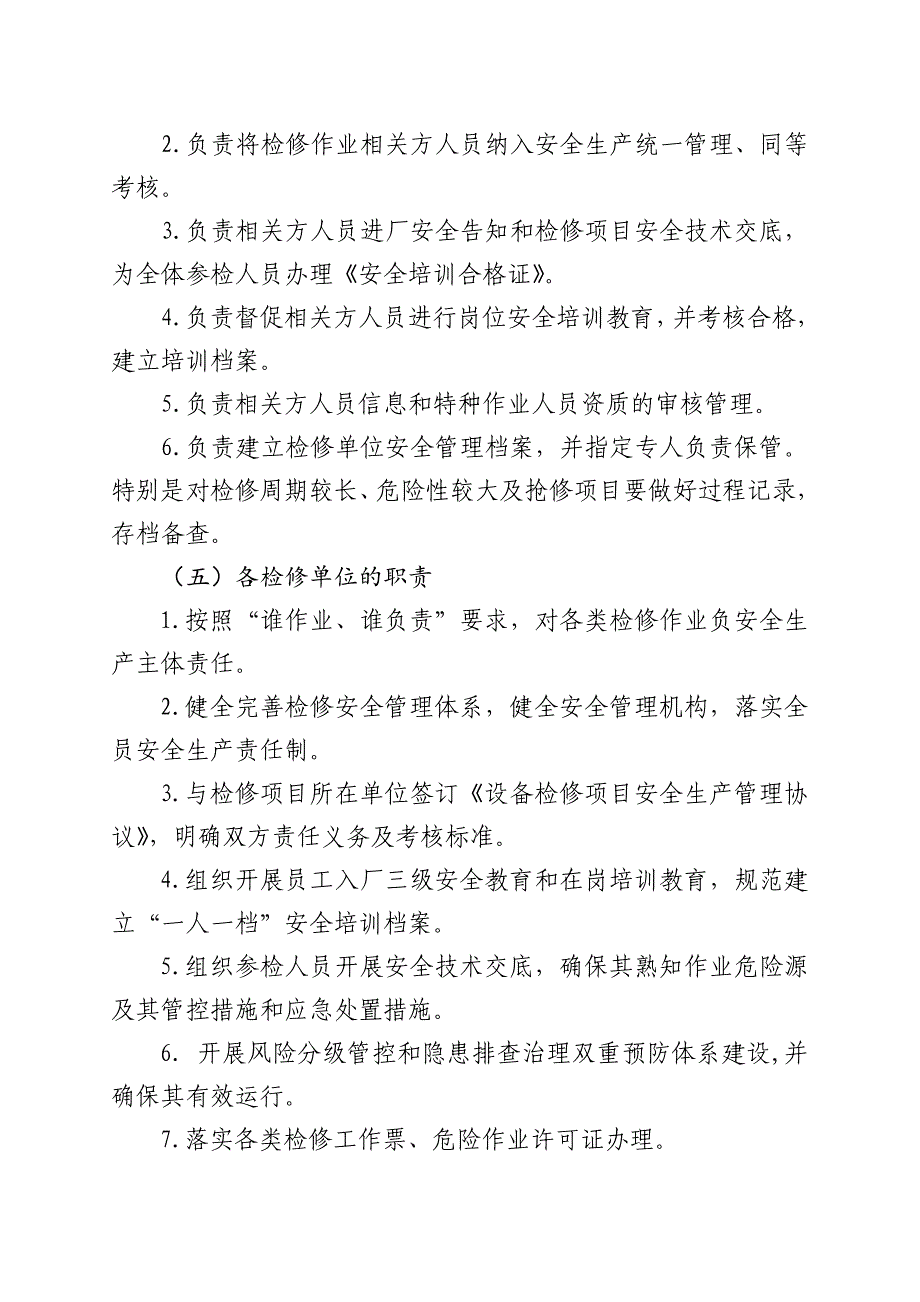 2.负责将检修作业相关方人员纳入安全生产统一管理、同等考核。

3.负责相关方人员进厂安全告知和检修项目安全技术交底，为全体参检人员办理《安全培训合格证》。

4.负责督促相关方人员进行岗位安全培训教育，并考核合格，建立培训档案。

5.负责相关方人员信息和特种作业人员资质的审核管理。

6.负责建立检修单位安全管理档案，并指定专人负责保管。特别是对检修周期较长、危险性较大及抢修项目要做好过程记录，存档备查。

（五）各检修单位的职责

1.按照“谁作业、谁负责”要求，对各类检修作业负安全生产主体责任。

2.健全完善检修安全管理体系，健全安全管理机构，落实全员安全生产责任制。

3.与检修项目所在单位签订《设备检修项目安全生产管理协议》，明确双方责任义务及考核标准。

4.组织开展员工入厂三级安全教育和在岗培训教育，规范建立“一人一档”安全培训档案。

5.组织参检人员开展安全技术交底，确保其熟知作业危险源及其管控措施和应急处置措施。

6. 开展风险分级管控和隐患排查治理双重预防体系建设,并确保其有效运行。

7.落实各类检修工作票、危险作业许可证办理。